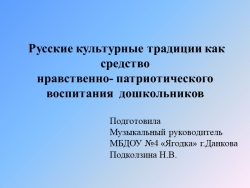 Русские культурные традиции как средство нравственно- патриотического воспитания дошкольников

Подготовила
Музыкальный руководитель
МБДОУ №4 «Ягодка» г.Данкова
Подколзина Н.В.